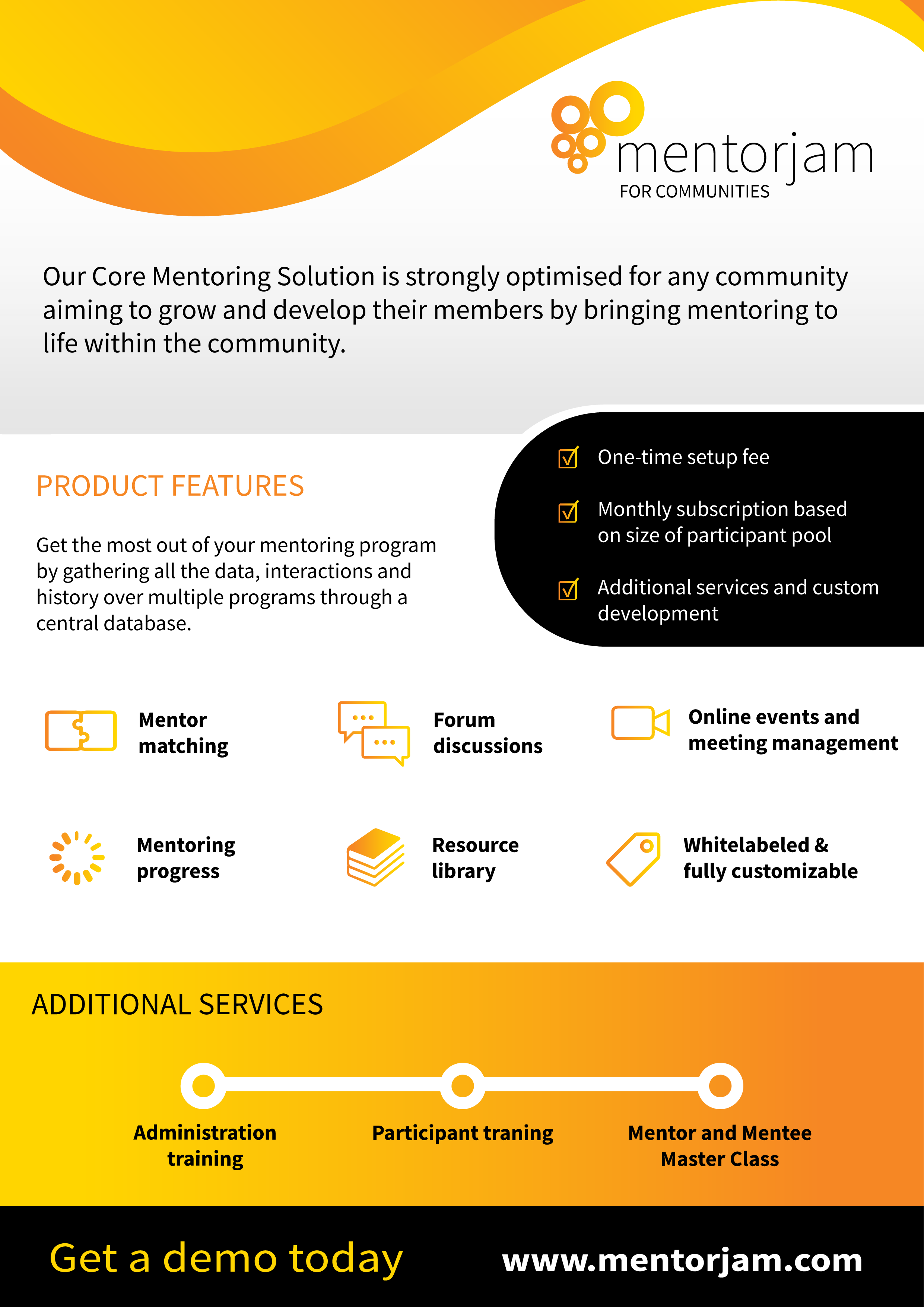 mentorjam
FOR COMMUNITIES

Our Core Mentoring Solution is strongly optimised for any community aiming to grow and develop their members by bringing mentoring to life within the community.

PRODUCT FEATURES

Get the most out of your mentoring program by gathering all the data, interactions and history over multiple programs through a central database.

One-time setup fee

Monthly subscription based on size of participant pool

Additional services and custom development

Mentor matching

Forum discussions

Online events and meeting management

Mentoring progress

Resource library

Whitelabeled & fully customizable

ADDITIONAL SERVICES

Administration training

Participant traning

Mentor and Mentee Master Class

Get a demo today

www.mentorjam.com